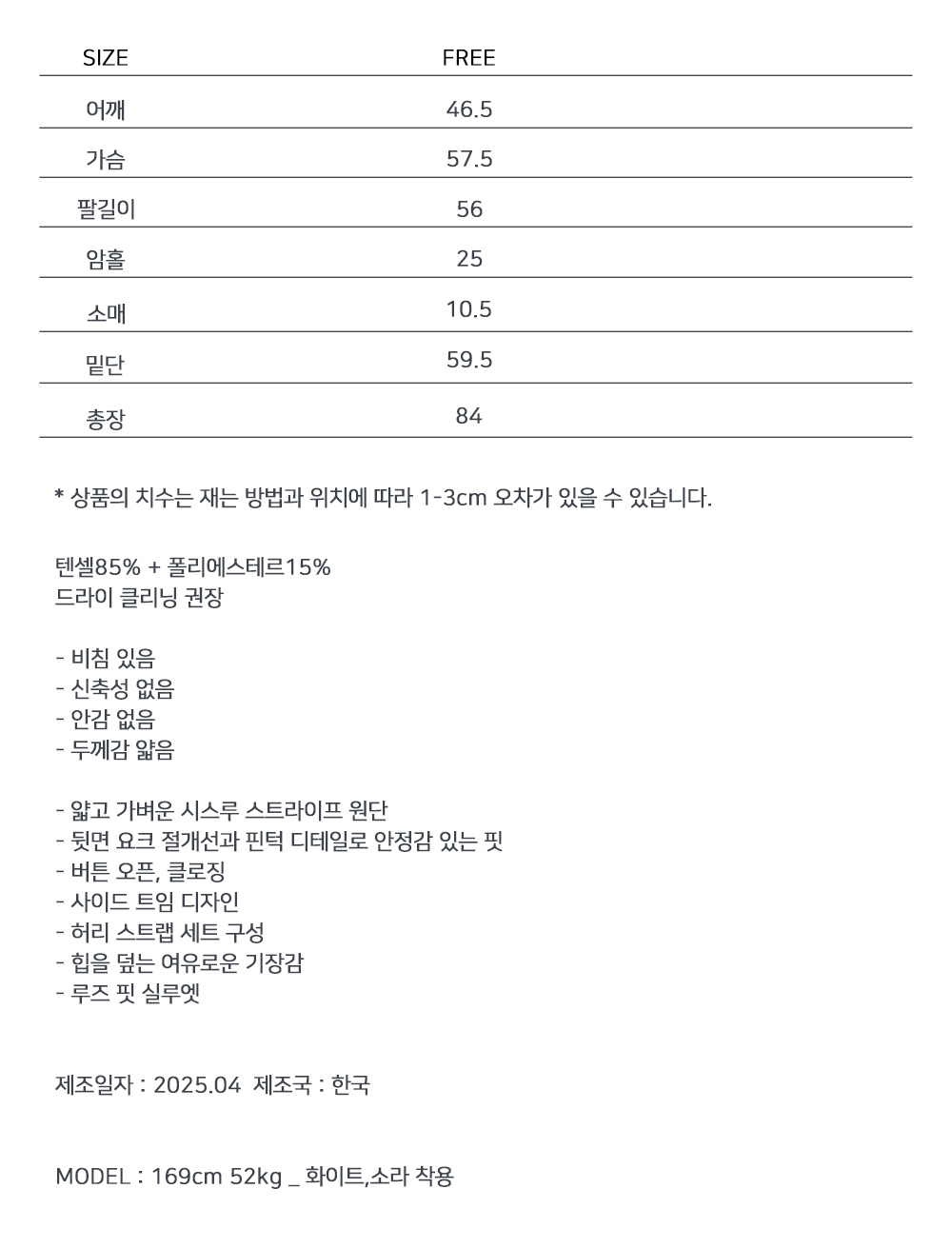 | SIZE | FREE |
|---|---|
| 어깨 | 46.5 |
| 가슴 | 57.5 |
| 팔길이 | 56 |
| 암홀 | 25 |
| 소매 | 10.5 |
| 밑단 | 59.5 |
| 총장 | 84 |

* 상품의 치수는 재는 방법과 위치에 따라 1-3cm 오차가 있을 수 있습니다.

텐셀85% + 폴리에스테르15%
드라이 클리닝 권장

- 비침 있음
- 신축성 없음
- 안감 없음
- 두께감 얇음

- 얇고 가벼운 시스루 스트라이프 원단
- 뒷면 요크 절개선과 핀턱 디테일로 안정감 있는 핏
- 버튼 오픈, 클로징
- 사이드 트임 디자인
- 허리 스트랩 세트 구성
- 힙을 덮는 여유로운 기장감
- 루즈 핏 실루엣

제조일자 : 2025.04 제조국 : 한국

MODEL : 169cm 52kg _ 화이트,소라 착용